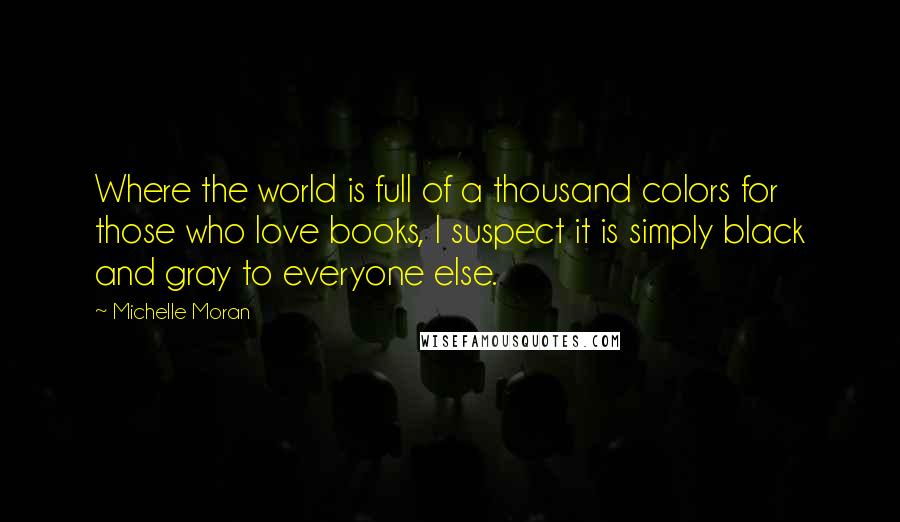 Where the world is full of a thousand colors for those who love books, I suspect it is simply black and gray to everyone else.

~ Michelle Moran

WISEFAMOUSQUOTES.COM